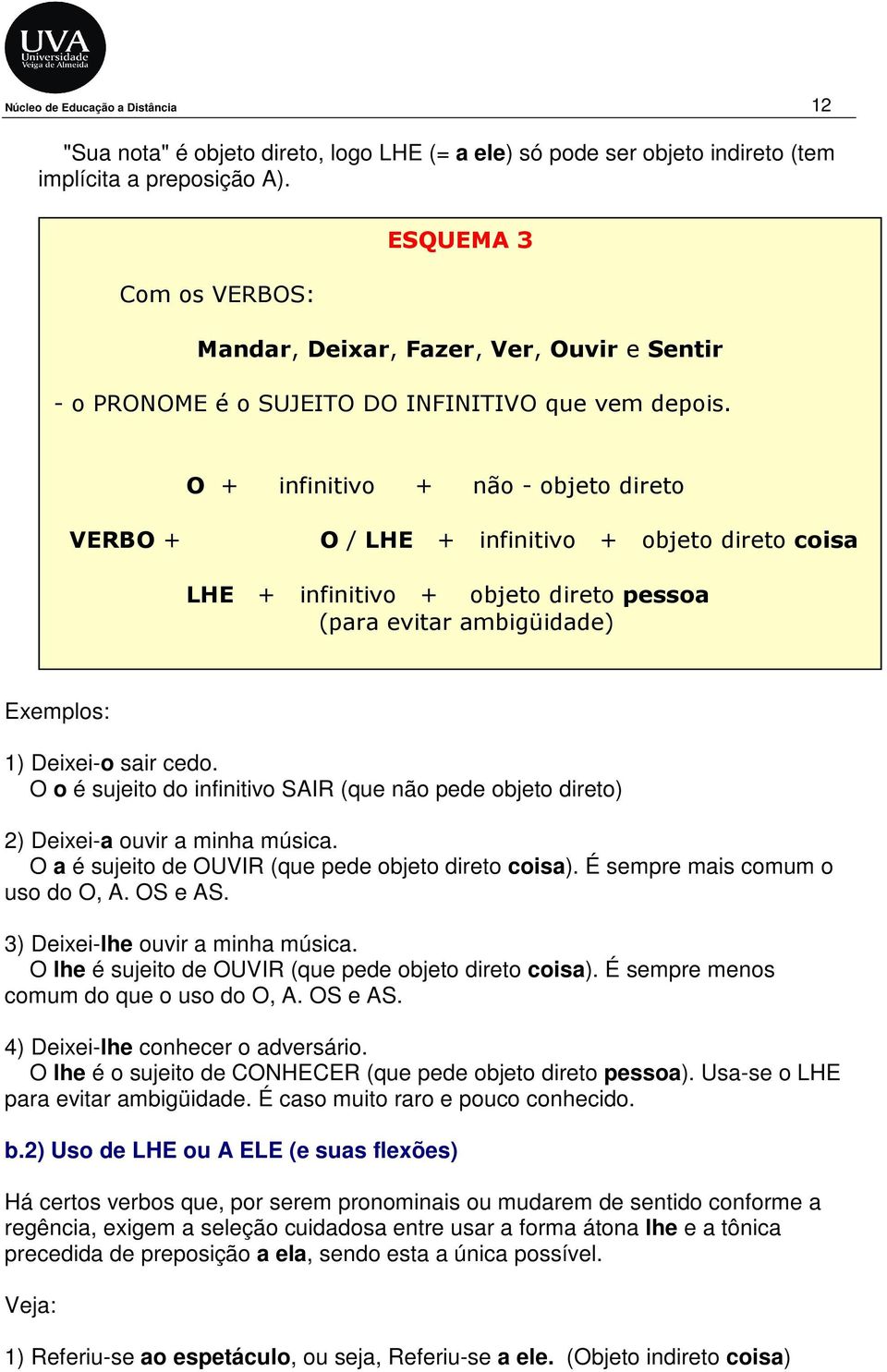 UVA
Universidade
Veiga de Almeida

Núcleo de Educação a Distância

12

"Sua nota" é objeto direto, logo LHE (= a ele) só pode ser objeto indireto (tem implícita a preposição A).

ESQUEMA 3

Com os VERBOS:

Mandar, Deixar, Fazer, Ver, Ouvir e Sentir

- o PRONOME é o SUJEITO DO INFINITIVO que vem depois.

O + infinitivo + não - objeto direto

VERBO + O / LHE + infinitivo + objeto direto coisa

LHE + infinitivo + objeto direto pessoa
(para evitar ambigüidade)

Exemplos:

1) Deixei-o sair cedo.
O o é sujeito do infinitivo SAIR (que não pede objeto direto)

2) Deixei-a ouvir a minha música.
O a é sujeito de OUVIR (que pede objeto direto coisa). É sempre mais comum o uso do O, A. OS e AS.

3) Deixei-lhe ouvir a minha música.
O lhe é sujeito de OUVIR (que pede objeto direto coisa). É sempre menos comum do que o uso do O, A. OS e AS.

4) Deixei-lhe conhecer o adversário.
O lhe é o sujeito de CONHECER (que pede objeto direto pessoa). Usa-se o LHE para evitar ambigüidade. É caso muito raro e pouco conhecido.

b.2) Uso de LHE ou A ELE (e suas flexões)

Há certos verbos que, por serem pronominais ou mudarem de sentido conforme a regência, exigem a seleção cuidadosa entre usar a forma átona lhe e a tônica precedida de preposição a ela, sendo esta a única possível.

Veja:

1) Referiu-se ao espetáculo, ou seja, Referiu-se a ele. (Objeto indireto coisa)